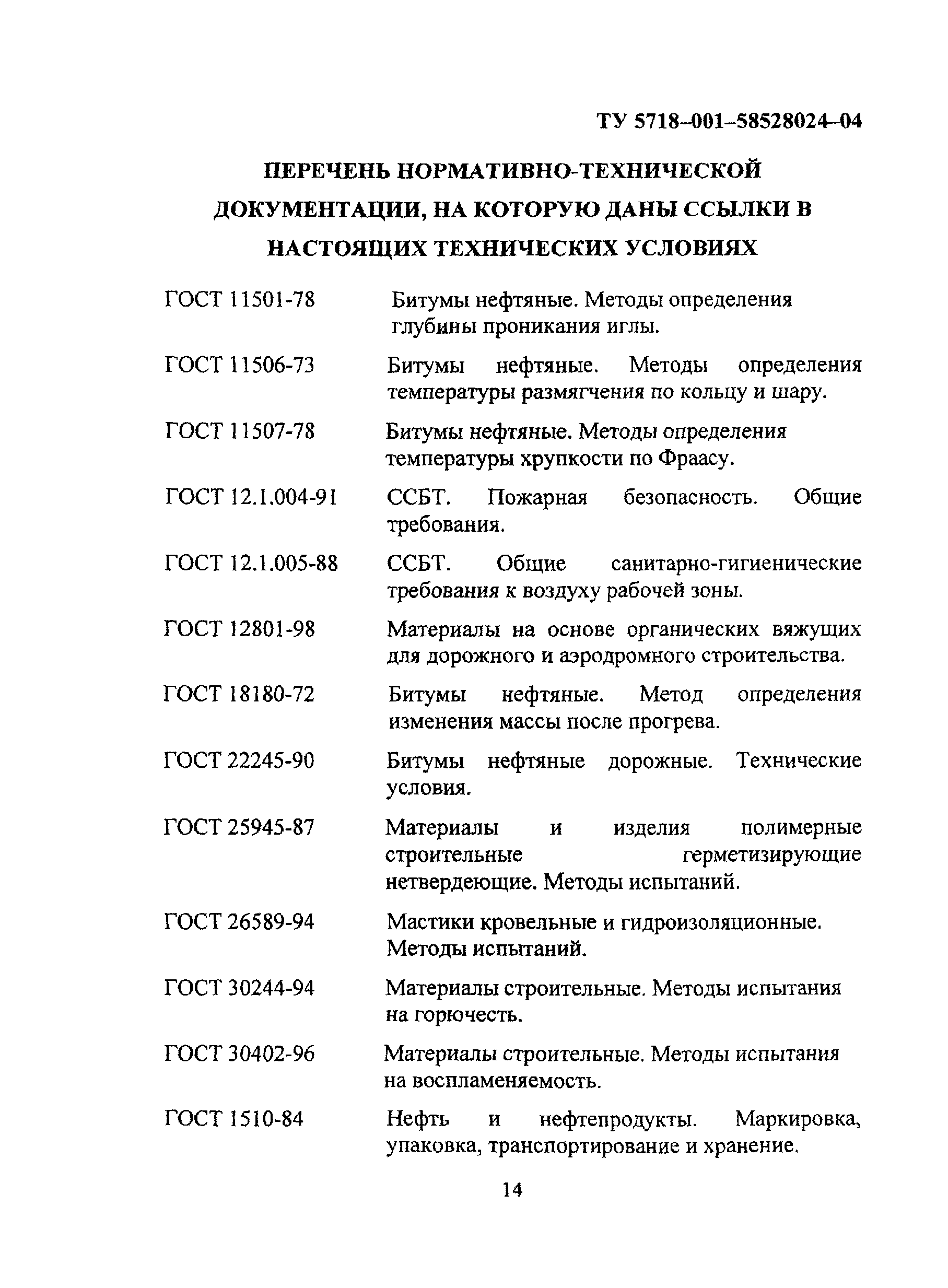 ТУ 5718–001–58528024–04

ПЕРЕЧЕНЬ НОРМАТИВНО-ТЕХНИЧЕСКОЙ ДОКУМЕНТАЦИИ, НА КОТОРУЮ ДАНЫ ССЫЛКИ В НАСТОЯЩИХ ТЕХНИЧЕСКИХ УСЛОВИЯХ

| | |
|---|---|
| ГОСТ 11501-78 | Битумы нефтяные. Методы определения глубины проникания иглы. |
| ГОСТ 11506-73 | Битумы нефтяные. Методы определения температуры размягчения по кольцу и шару. |
| ГОСТ 11507-78 | Битумы нефтяные. Методы определения температуры хрупкости по Фраасу. |
| ГОСТ 12.1.004-91 | ССБТ. Пожарная безопасность. Общие требования. |
| ГОСТ 12.1.005-88 | ССБТ. Общие санитарно-гигиенические требования к воздуху рабочей зоны. |
| ГОСТ 12801-98 | Материалы на основе органических вяжущих для дорожного и аэродромного строительства. |
| ГОСТ 18180-72 | Битумы нефтяные. Метод определения изменения массы после прогрева. |
| ГОСТ 22245-90 | Битумы нефтяные дорожные. Технические условия. |
| ГОСТ 25945-87 | Материалы и изделия полимерные строительные герметизирующие нетвердеющие. Методы испытаний. |
| ГОСТ 26589-94 | Мастики кровельные и гидроизоляционные. Методы испытаний. |
| ГОСТ 30244-94 | Материалы строительные. Методы испытания на горючесть. |
| ГОСТ 30402-96 | Материалы строительные. Методы испытания на воспламеняемость. |
| ГОСТ 1510-84 | Нефть и нефтепродукты. Маркировка, упаковка, транспортирование и хранение. |

14